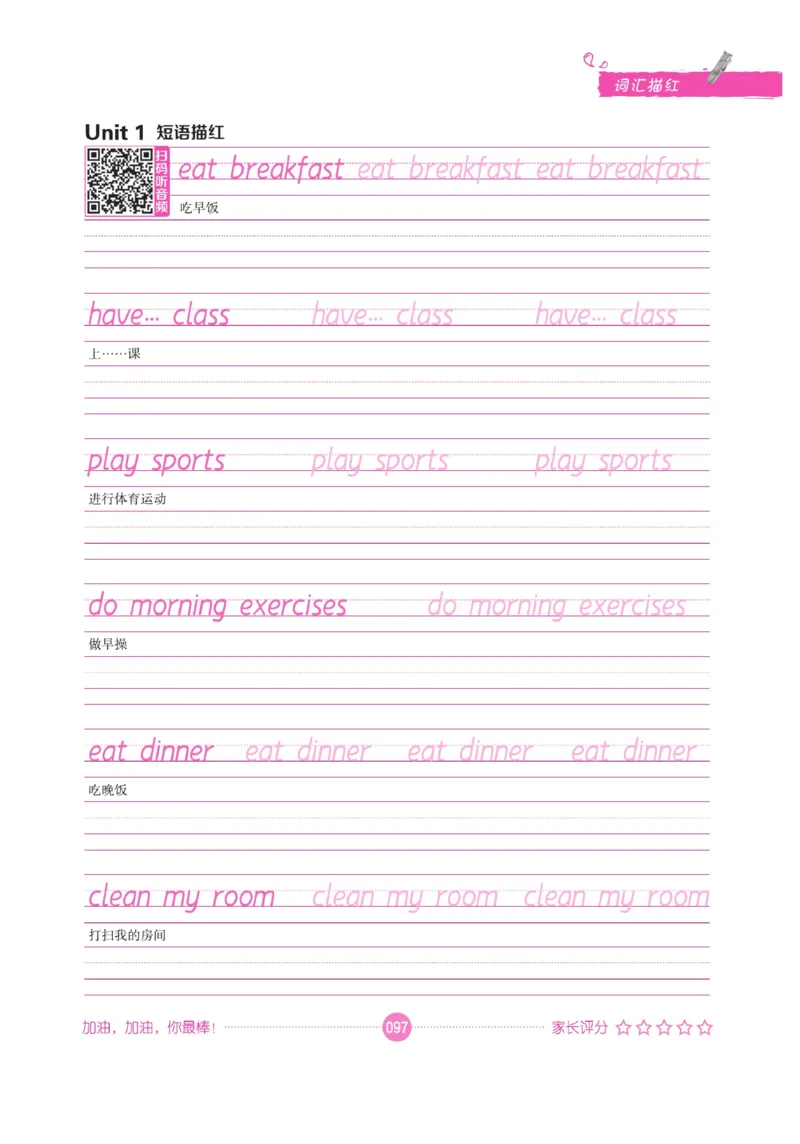 词汇描红

Unit 1 短语描红

扫码听音频

eat breakfast eat breakfast eat breakfast
吃早饭

have... class have... class have... class
上……课

play sports play sports play sports
进行体育运动

do morning exercises do morning exercises
做早操

eat dinner eat dinner eat dinner eat dinner
吃晚饭

clean my room clean my room clean my room
打扫我的房间

加油，加油，你最棒！ 097 家长评分 ☆☆☆☆☆